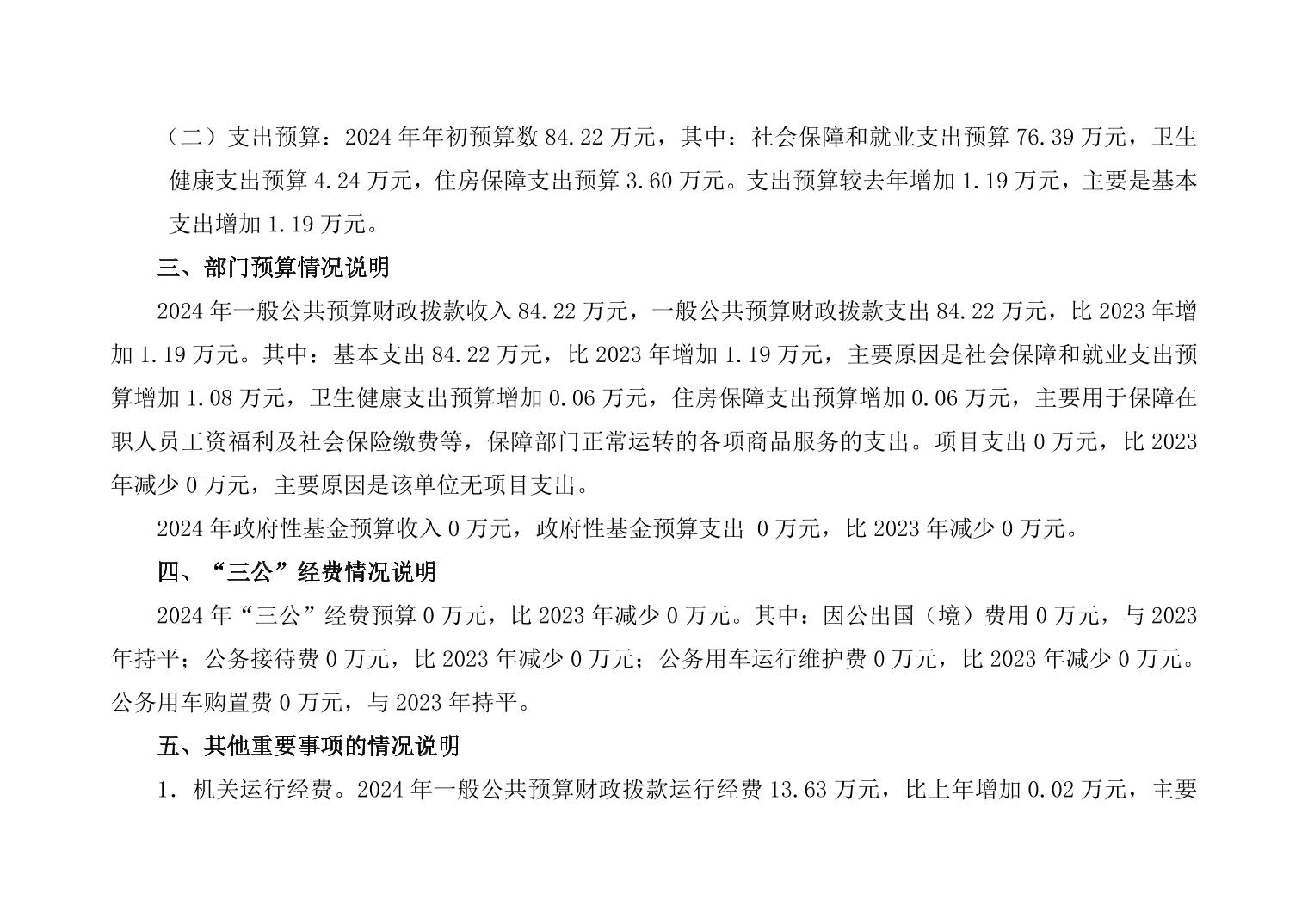 （二）支出预算：2024 年年初预算数 84.22 万元，其中：社会保障和就业支出预算 76.39 万元，卫生健康支出预算 4.24 万元，住房保障支出预算 3.60 万元。支出预算较去年增加 1.19 万元，主要是基本支出增加 1.19 万元。

三、部门预算情况说明

2024 年一般公共预算财政拨款收入 84.22 万元，一般公共预算财政拨款支出 84.22 万元，比 2023 年增加 1.19 万元。其中：基本支出 84.22 万元，比 2023 年增加 1.19 万元，主要原因是社会保障和就业支出预算增加 1.08 万元，卫生健康支出预算增加 0.06 万元，住房保障支出预算增加 0.06 万元，主要用于保障在职人员工资福利及社会保险缴费等，保障部门正常运转的各项商品服务的支出。项目支出 0 万元，比 2023 年减少 0 万元，主要原因是该单位无项目支出。

2024 年政府性基金预算收入 0 万元，政府性基金预算支出 0 万元，比 2023 年减少 0 万元。

四、“三公”经费情况说明

2024 年“三公”经费预算 0 万元，比 2023 年减少 0 万元。其中：因公出国（境）费用 0 万元，与 2023 年持平；公务接待费 0 万元，比 2023 年减少 0 万元；公务用车运行维护费 0 万元，比 2023 年减少 0 万元。公务用车购置费 0 万元，与 2023 年持平。

五、其他重要事项的情况说明

1．机关运行经费。2024 年一般公共预算财政拨款运行经费 13.63 万元，比上年增加 0.02 万元，主要